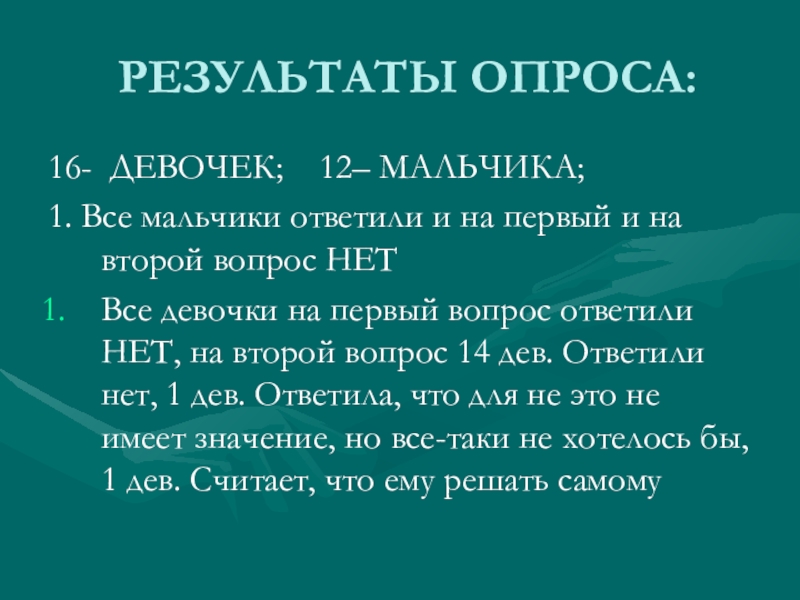 РЕЗУЛЬТАТЫ ОПРОСА:

16- ДЕВОЧЕК; 12– МАЛЬЧИКА;

1. Все мальчики ответили и на первый и на второй вопрос НЕТ

1. Все девочки на первый вопрос ответили НЕТ, на второй вопрос 14 дев. Ответили нет, 1 дев. Ответила, что для не это не имеет значение, но все-таки не хотелось бы, 1 дев. Считает, что ему решать самому